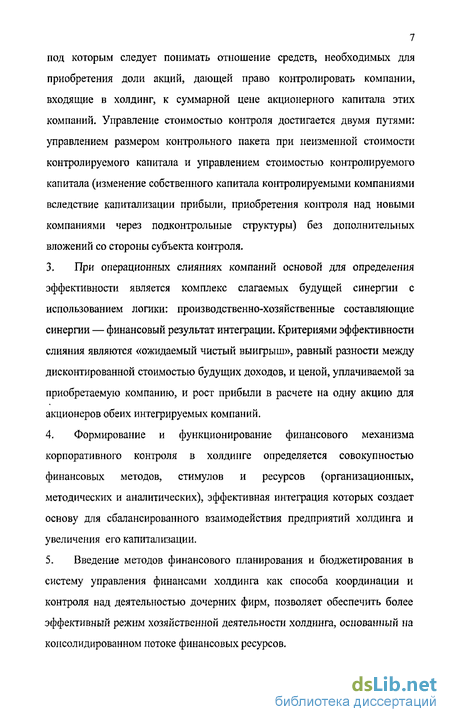 7

под которым следует понимать отношение средств, необходимых для приобретения доли акций, дающей право контролировать компании, входящие в холдинг, к суммарной цене акционерного капитала этих компаний. Управление стоимостью контроля достигается двумя путями: управлением размером контрольного пакета при неизменной стоимости контролируемого капитала и управлением стоимостью контролируемого капитала (изменение собственного капитала контролируемыми компаниями вследствие капитализации прибыли, приобретения контроля над новыми компаниями через подконтрольные структуры) без дополнительных вложений со стороны субъекта контроля.

3. При операционных слияниях компаний основой для определения эффективности является комплекс слагаемых будущей синергии с использованием логики: производственно-хозяйственные составляющие синергии — финансовый результат интеграции. Критериями эффективности слияния являются «ожидаемый чистый выигрыш», равный разности между дисконтированной стоимостью будущих доходов, и ценой, уплачиваемой за приобретаемую компанию, и рост прибыли в расчете на одну акцию для акционеров обеих интегрируемых компаний.

4. Формирование и функционирование финансового механизма корпоративного контроля в холдинге определяется совокупностью финансовых методов, стимулов и ресурсов (организационных, методических и аналитических), эффективная интеграция которых создает основу для сбалансированного взаимодействия предприятий холдинга и увеличения его капитализации.

5. Введение методов финансового планирования и бюджетирования в систему управления финансами холдинга как способа координации и контроля над деятельностью дочерних фирм, позволяет обеспечить более эффективный режим хозяйственной деятельности холдинга, основанный на консолидированном потоке финансовых ресурсов.

dsLib.net
библиотека диссертаций